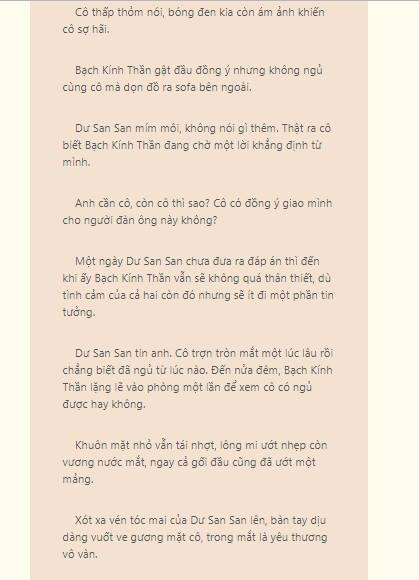 Cô thấp thỏm nói, bóng đen kia còn ám ảnh khiến cô sợ hãi.

Bạch Kính Thần gật đầu đồng ý nhưng không ngủ cùng cô mà dọn đồ ra sofa bên ngoài.

Dư San San mím môi, không nói gì thêm. Thật ra cô biết Bạch Kính Thần đang chờ một lời khẳng định từ mình.

Anh cần cô, còn cô thì sao? Cô có đồng ý giao mình cho người đàn ông này không?

Một ngày Dư San San chưa đưa ra đáp án thì đến khi ấy Bạch Kính Thần vẫn sẽ không quá thân thiết, dù tình cảm của cả hai còn đó nhưng sẽ ít đi một phần tin tưởng.

Dư San San tin anh. Cô trợn tròn mắt một lúc lâu rồi chẳng biết đã ngủ từ lúc nào. Đến nửa đêm, Bạch Kính Thần lặng lẽ vào phòng một lần để xem cô có ngủ được hay không.

Khuôn mặt nhỏ vẫn tái nhợt, lông mi ướt nhẹp còn vương nước mắt, ngay cả gối đầu cũng đã ướt một mảng.

Xót xa vén tóc mai của Dư San San lên, bàn tay dịu dàng vuốt ve gương mặt cô, trong mắt là yêu thương vô vàn.